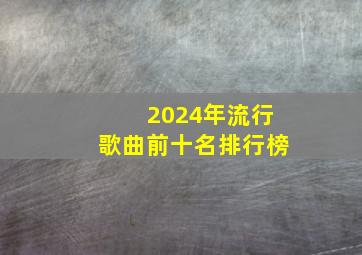 2024年流行
歌曲前十名排行榜